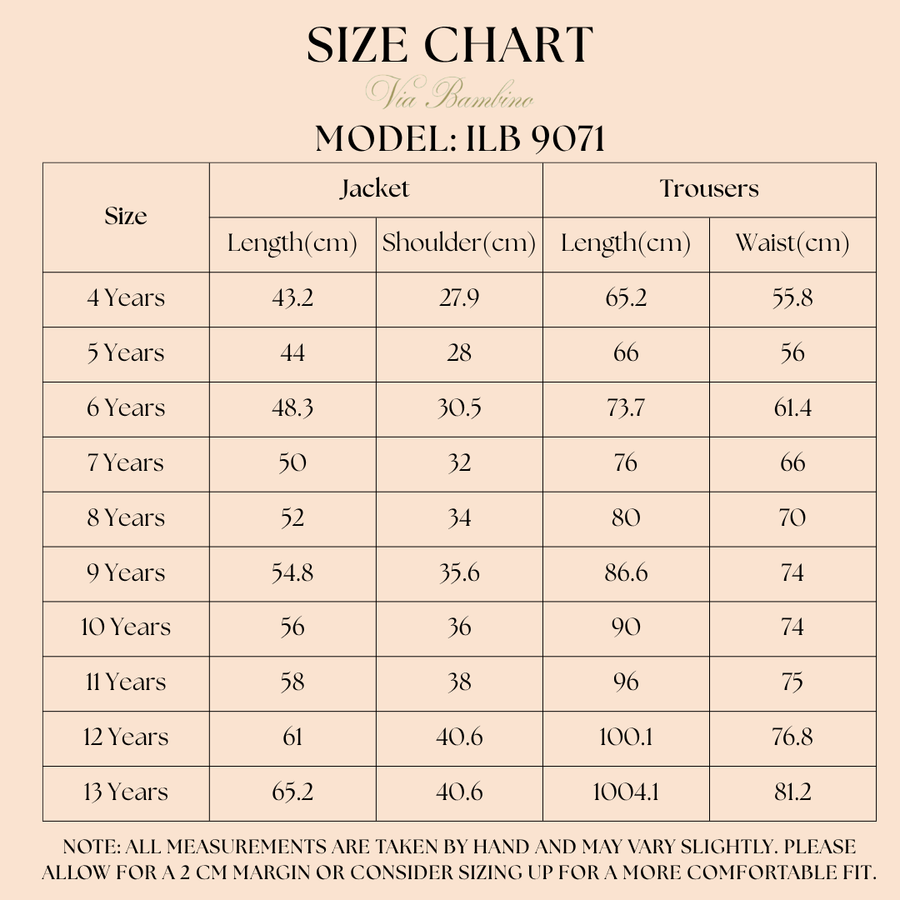 SIZE CHART

Via Bambino

MODEL: ILB 9071

| Size | Jacket Length(cm) | Jacket Shoulder(cm) | Trousers Length(cm) | Trousers Waist(cm) |
|---|---|---|---|---|
| 4 Years | 43.2 | 27.9 | 65.2 | 55.8 |
| 5 Years | 44 | 28 | 66 | 56 |
| 6 Years | 48.3 | 30.5 | 73.7 | 61.4 |
| 7 Years | 50 | 32 | 76 | 66 |
| 8 Years | 52 | 34 | 80 | 70 |
| 9 Years | 54.8 | 35.6 | 86.6 | 74 |
| 10 Years | 56 | 36 | 90 | 74 |
| 11 Years | 58 | 38 | 96 | 75 |
| 12 Years | 61 | 40.6 | 100.1 | 76.8 |
| 13 Years | 65.2 | 40.6 | 1004.1 | 81.2 |

NOTE: ALL MEASUREMENTS ARE TAKEN BY HAND AND MAY VARY SLIGHTLY. PLEASE ALLOW FOR A 2 CM MARGIN OR CONSIDER SIZING UP FOR A MORE COMFORTABLE FIT.